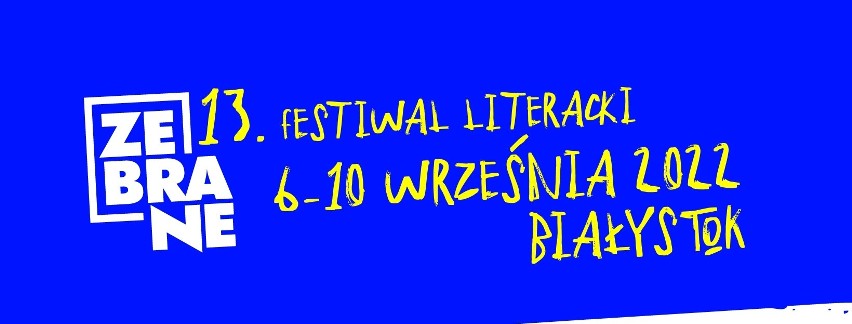 ZE
BRA
NE

13. FESTIWAL LITERACKI
6-10 WRZEŚNIA 2022
BIAŁYSTOK